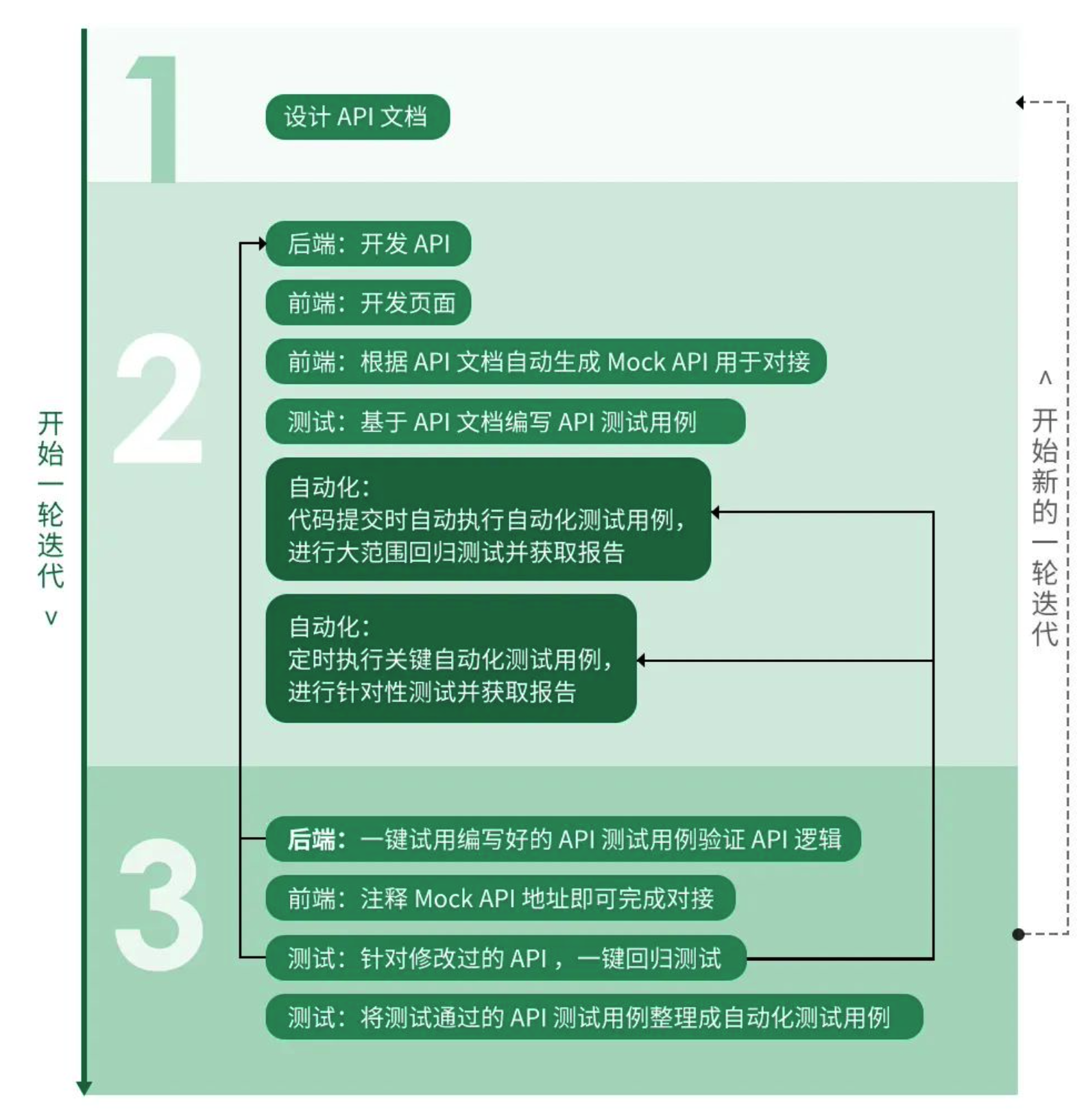 开始一轮迭代 v

1

设计 API 文档

2

后端：开发 API

前端：开发页面

前端：根据 API 文档自动生成 Mock API 用于对接

测试：基于 API 文档编写 API 测试用例

自动化：
代码提交时自动执行自动化测试用例，
进行大范围回归测试并获取报告

自动化：
定时执行关键自动化测试用例，
进行针对性测试并获取报告

3

后端：一键试用编写好的 API 测试用例验证 API 逻辑

前端：注释 Mock API 地址即可完成对接

测试：针对修改过的 API，一键回归测试

测试：将测试通过的 API 测试用例整理成自动化测试用例

^ 开始新的一轮迭代